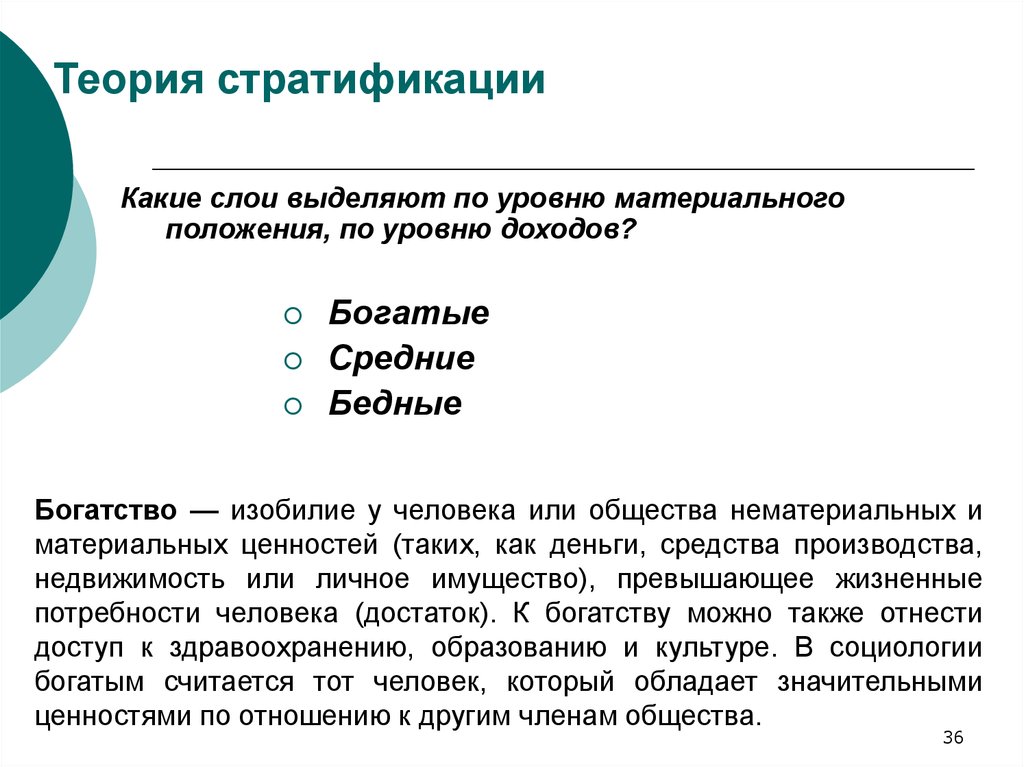 Теория стратификации

Какие слои выделяют по уровню материального положения, по уровню доходов?

Богатые
Средние
Бедные

Богатство — изобилие у человека или общества нематериальных и материальных ценностей (таких, как деньги, средства производства, недвижимость или личное имущество), превышающее жизненные потребности человека (достаток). К богатству можно также отнести доступ к здравоохранению, образованию и культуре. В социологии богатым считается тот человек, который обладает значительными ценностями по отношению к другим членам общества.

36